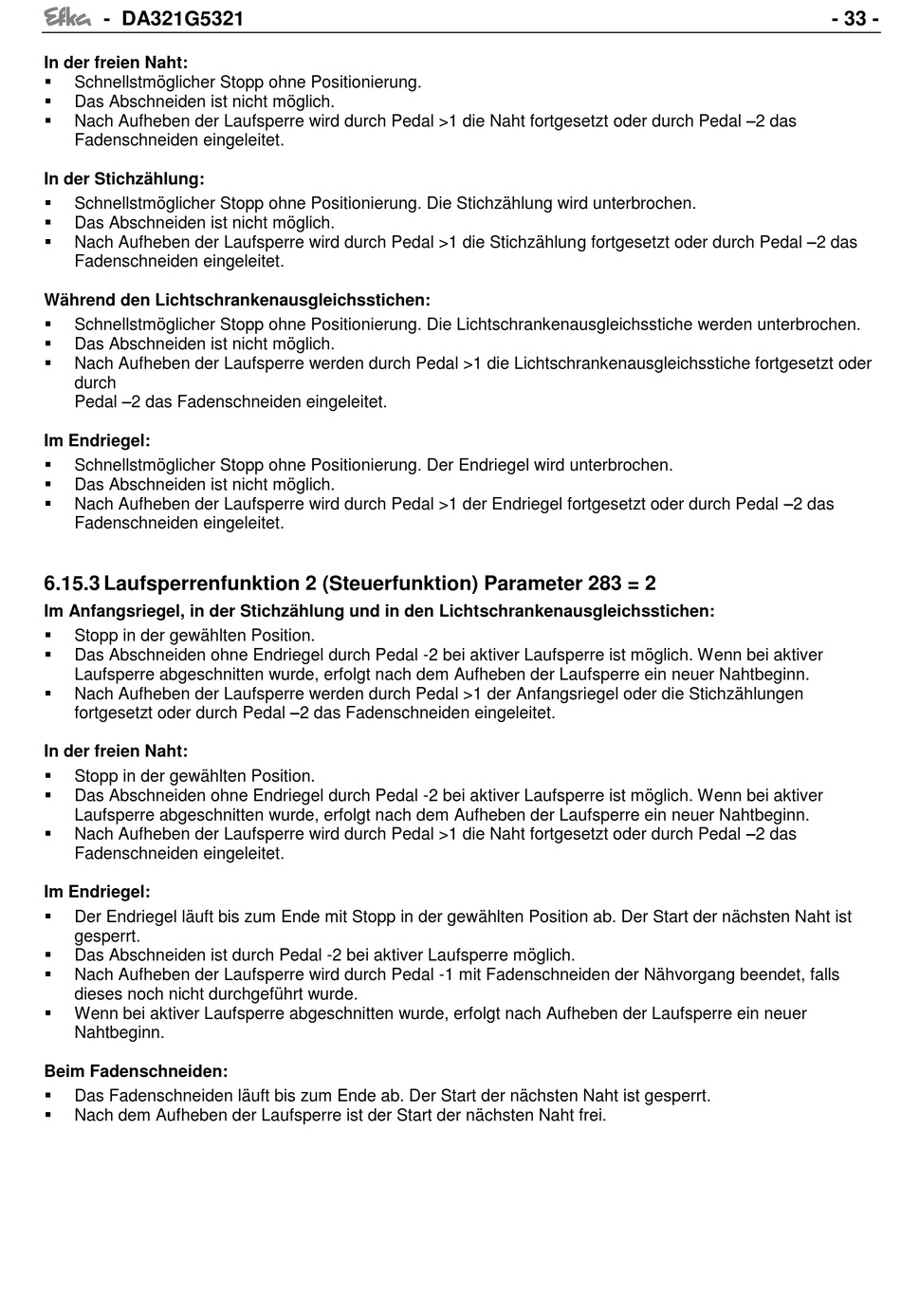 Efka - DA321G5321 - 33 -

In der freien Naht:
▪ Schnellstmöglicher Stopp ohne Positionierung.
▪ Das Abschneiden ist nicht möglich.
▪ Nach Aufheben der Laufsperre wird durch Pedal >1 die Naht fortgesetzt oder durch Pedal –2 das Fadenschneiden eingeleitet.

In der Stichzählung:
▪ Schnellstmöglicher Stopp ohne Positionierung. Die Stichzählung wird unterbrochen.
▪ Das Abschneiden ist nicht möglich.
▪ Nach Aufheben der Laufsperre wird durch Pedal >1 die Stichzählung fortgesetzt oder durch Pedal –2 das Fadenschneiden eingeleitet.

Während den Lichtschrankenausgleichsstichen:
▪ Schnellstmöglicher Stopp ohne Positionierung. Die Lichtschrankenausgleichsstiche werden unterbrochen.
▪ Das Abschneiden ist nicht möglich.
▪ Nach Aufheben der Laufsperre werden durch Pedal >1 die Lichtschrankenausgleichsstiche fortgesetzt oder durch
Pedal –2 das Fadenschneiden eingeleitet.

Im Endriegel:
▪ Schnellstmöglicher Stopp ohne Positionierung. Der Endriegel wird unterbrochen.
▪ Das Abschneiden ist nicht möglich.
▪ Nach Aufheben der Laufsperre wird durch Pedal >1 der Endriegel fortgesetzt oder durch Pedal –2 das Fadenschneiden eingeleitet.

6.15.3 Laufsperrenfunktion 2 (Steuerfunktion) Parameter 283 = 2

Im Anfangsriegel, in der Stichzählung und in den Lichtschrankenausgleichsstichen:
▪ Stopp in der gewählten Position.
▪ Das Abschneiden ohne Endriegel durch Pedal -2 bei aktiver Laufsperre ist möglich. Wenn bei aktiver Laufsperre abgeschnitten wurde, erfolgt nach dem Aufheben der Laufsperre ein neuer Nahtbeginn.
▪ Nach Aufheben der Laufsperre werden durch Pedal >1 der Anfangsriegel oder die Stichzählungen fortgesetzt oder durch Pedal –2 das Fadenschneiden eingeleitet.

In der freien Naht:
▪ Stopp in der gewählten Position.
▪ Das Abschneiden ohne Endriegel durch Pedal -2 bei aktiver Laufsperre ist möglich. Wenn bei aktiver Laufsperre abgeschnitten wurde, erfolgt nach dem Aufheben der Laufsperre ein neuer Nahtbeginn.
▪ Nach Aufheben der Laufsperre wird durch Pedal >1 die Naht fortgesetzt oder durch Pedal –2 das Fadenschneiden eingeleitet.

Im Endriegel:
▪ Der Endriegel läuft bis zum Ende mit Stopp in der gewählten Position ab. Der Start der nächsten Naht ist gesperrt.
▪ Das Abschneiden ist durch Pedal -2 bei aktiver Laufsperre möglich.
▪ Nach Aufheben der Laufsperre wird durch Pedal -1 mit Fadenschneiden der Nähvorgang beendet, falls dieses noch nicht durchgeführt wurde.
▪ Wenn bei aktiver Laufsperre abgeschnitten wurde, erfolgt nach Aufheben der Laufsperre ein neuer Nahtbeginn.

Beim Fadenschneiden:
▪ Das Fadenschneiden läuft bis zum Ende ab. Der Start der nächsten Naht ist gesperrt.
▪ Nach dem Aufheben der Laufsperre ist der Start der nächsten Naht frei.